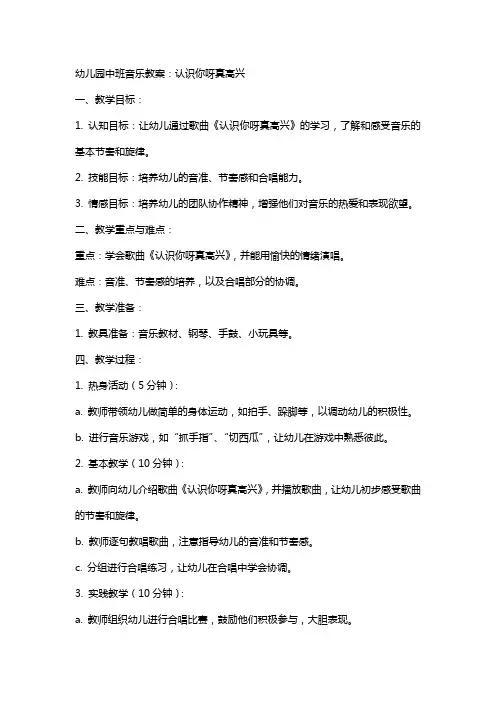 幼儿园中班音乐教案：认识你呀真高兴

一、教学目标：

1. 认知目标：让幼儿通过歌曲《认识你呀真高兴》的学习，了解和感受音乐的基本节奏和旋律。

2. 技能目标：培养幼儿的音准、节奏感和合唱能力。

3. 情感目标：培养幼儿的团队协作精神，增强他们对音乐的热爱和表现欲望。

二、教学重点与难点：

重点：学会歌曲《认识你呀真高兴》，并能用愉快的情绪演唱。

难点：音准、节奏感的培养，以及合唱部分的协调。

三、教学准备：

1. 教具准备：音乐教材、钢琴、手鼓、小玩具等。

四、教学过程：

1. 热身活动（5分钟）：

a. 教师带领幼儿做简单的身体运动，如拍手、跺脚等，以调动幼儿的积极性。

b. 进行音乐游戏，如“抓手指”、“切西瓜”，让幼儿在游戏中熟悉彼此。

2. 基本教学（10分钟）：

a. 教师向幼儿介绍歌曲《认识你呀真高兴》，并播放歌曲，让幼儿初步感受歌曲的节奏和旋律。

b. 教师逐句教唱歌曲，注意指导幼儿的音准和节奏感。

c. 分组进行合唱练习，让幼儿在合唱中学会协调。

3. 实践教学（10分钟）：

a. 教师组织幼儿进行合唱比赛，鼓励他们积极参与，大胆表现。